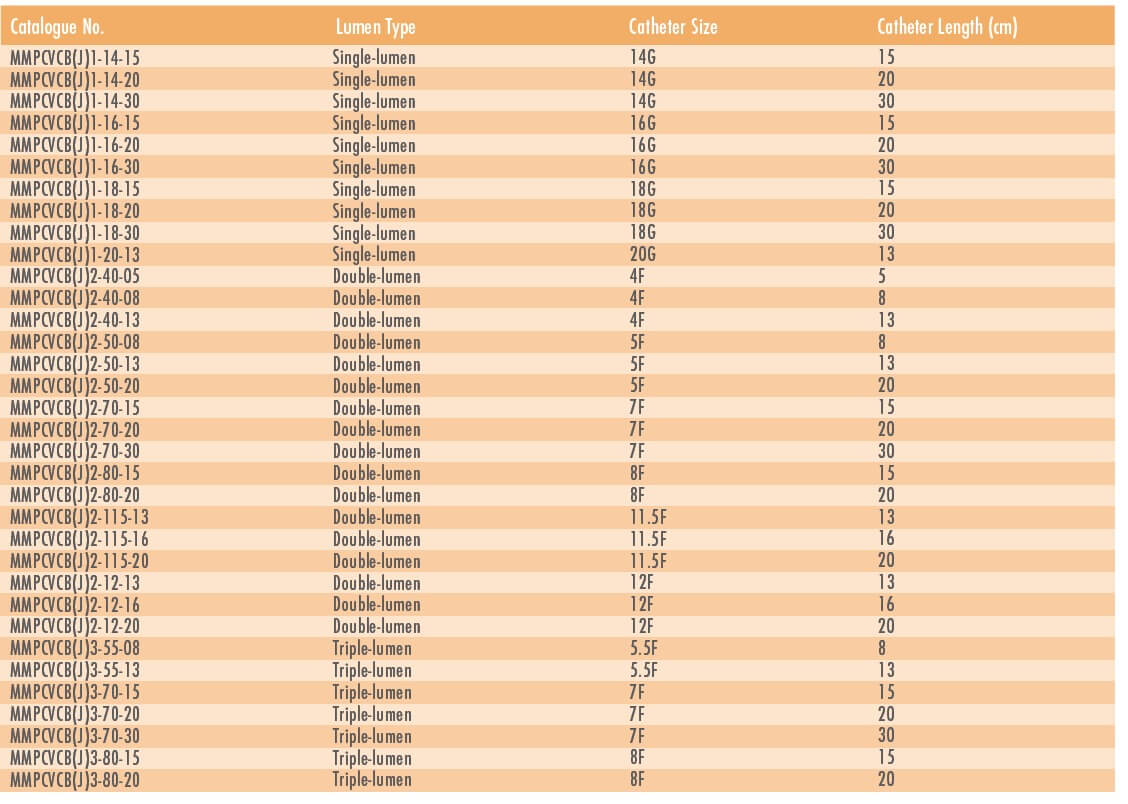 | Catalogue No. | Lumen Type | Catheter Size | Catheter Length (cm) |
|---|---|---|---|
| MMPCVCB(J)1-14-15 | Single-lumen | 14G | 15 |
| MMPCVCB(J)1-14-20 | Single-lumen | 14G | 20 |
| MMPCVCB(J)1-14-30 | Single-lumen | 14G | 30 |
| MMPCVCB(J)1-16-15 | Single-lumen | 16G | 15 |
| MMPCVCB(J)1-16-20 | Single-lumen | 16G | 20 |
| MMPCVCB(J)1-16-30 | Single-lumen | 16G | 30 |
| MMPCVCB(J)1-18-15 | Single-lumen | 18G | 15 |
| MMPCVCB(J)1-18-20 | Single-lumen | 18G | 20 |
| MMPCVCB(J)1-18-30 | Single-lumen | 18G | 30 |
| MMPCVCB(J)1-20-13 | Single-lumen | 20G | 13 |
| MMPCVCB(J)2-40-05 | Double-lumen | 4F | 5 |
| MMPCVCB(J)2-40-08 | Double-lumen | 4F | 8 |
| MMPCVCB(J)2-40-13 | Double-lumen | 4F | 13 |
| MMPCVCB(J)2-50-08 | Double-lumen | 5F | 8 |
| MMPCVCB(J)2-50-13 | Double-lumen | 5F | 13 |
| MMPCVCB(J)2-50-20 | Double-lumen | 5F | 20 |
| MMPCVCB(J)2-70-15 | Double-lumen | 7F | 15 |
| MMPCVCB(J)2-70-20 | Double-lumen | 7F | 20 |
| MMPCVCB(J)2-70-30 | Double-lumen | 7F | 30 |
| MMPCVCB(J)2-80-15 | Double-lumen | 8F | 15 |
| MMPCVCB(J)2-80-20 | Double-lumen | 8F | 20 |
| MMPCVCB(J)2-115-13 | Double-lumen | 11.5F | 13 |
| MMPCVCB(J)2-115-16 | Double-lumen | 11.5F | 16 |
| MMPCVCB(J)2-115-20 | Double-lumen | 11.5F | 20 |
| MMPCVCB(J)2-12-13 | Double-lumen | 12F | 13 |
| MMPCVCB(J)2-12-16 | Double-lumen | 12F | 16 |
| MMPCVCB(J)2-12-20 | Double-lumen | 12F | 20 |
| MMPCVCB(J)3-55-08 | Triple-lumen | 5.5F | 8 |
| MMPCVCB(J)3-55-13 | Triple-lumen | 5.5F | 13 |
| MMPCVCB(J)3-70-15 | Triple-lumen | 7F | 15 |
| MMPCVCB(J)3-70-20 | Triple-lumen | 7F | 20 |
| MMPCVCB(J)3-70-30 | Triple-lumen | 7F | 30 |
| MMPCVCB(J)3-80-15 | Triple-lumen | 8F | 15 |
| MMPCVCB(J)3-80-20 | Triple-lumen | 8F | 20 |